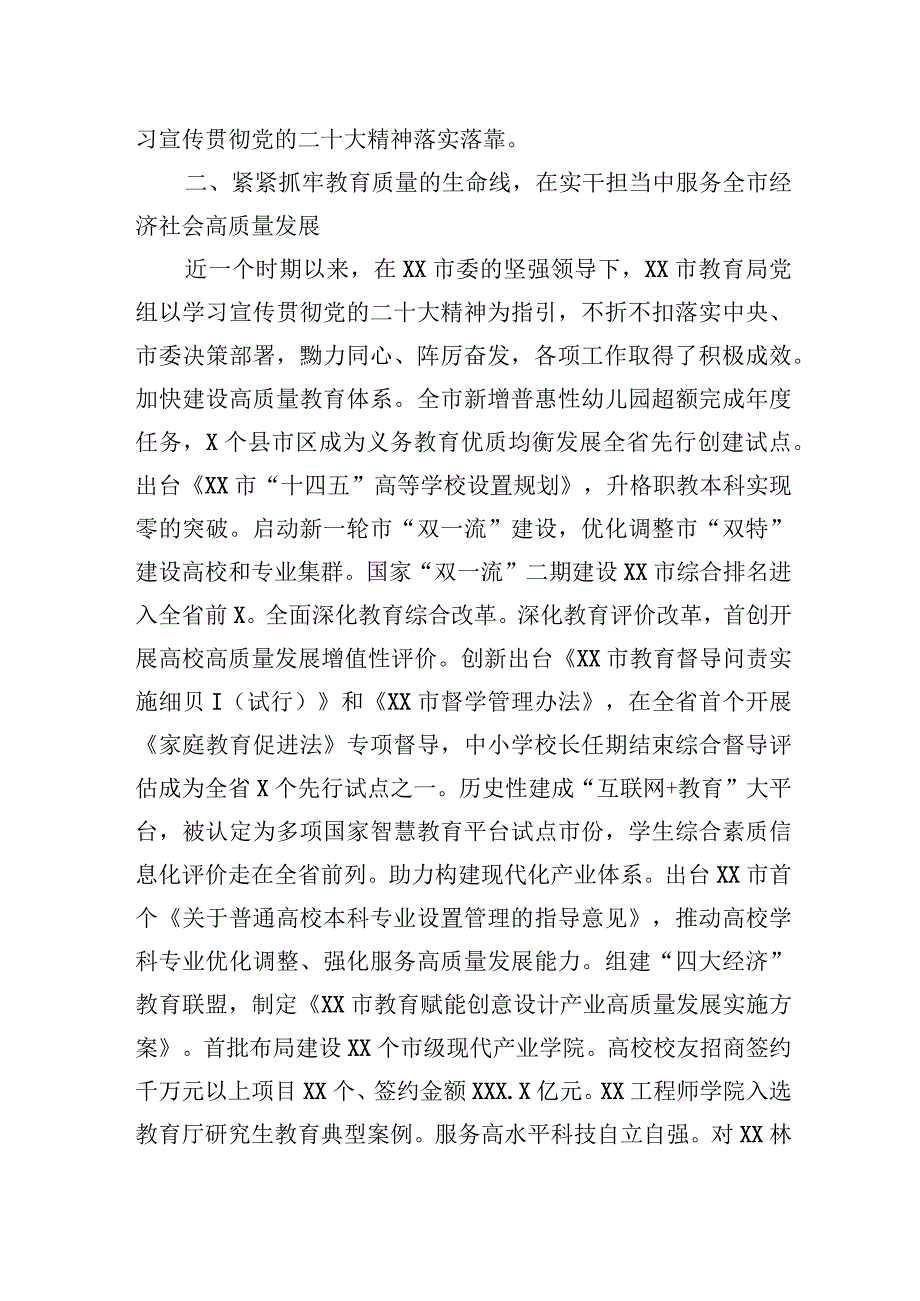 习宣传贯彻党的二十大精神落实落靠。

二、紧紧抓牢教育质量的生命线，在实干担当中服务全市经济社会高质量发展

近一个时期以来，在XX市委的坚强领导下，XX市教育局党组以学习宣传贯彻党的二十大精神为指引，不折不扣落实中央、市委决策部署，勠力同心、阵厉奋发，各项工作取得了积极成效。加快建设高质量教育体系。全市新增普惠性幼儿园超额完成年度任务，X个县市区成为义务教育优质均衡发展全省先行创建试点。出台《XX市“十四五”高等学校设置规划》，升格职教本科实现零的突破。启动新一轮市“双一流”建设，优化调整市“双特”建设高校和专业集群。国家“双一流”二期建设XX市综合排名进入全省前X。全面深化教育综合改革。深化教育评价改革，首创开展高校高质量发展增值性评价。创新出台《XX市教育督导问责实施细贝I（试行）》和《XX市督学管理办法》，在全省首个开展《家庭教育促进法》专项督导，中小学校长任期结束综合督导评估成为全省X个先行试点之一。历史性建成“互联网+教育”大平台，被认定为多项国家智慧教育平台试点市份，学生综合素质信息化评价走在全省前列。助力构建现代化产业体系。出台XX市首个《关于普通高校本科专业设置管理的指导意见》，推动高校学科专业优化调整、强化服务高质量发展能力。组建“四大经济”教育联盟，制定《XX市教育赋能创意设计产业高质量发展实施方案》。首批布局建设XX个市级现代产业学院。高校校友招商签约千万元以上项目XX个、签约金额XXX.X亿元。XX工程师学院入选教育厅研究生教育典型案例。服务高水平科技自立自强。对XX林